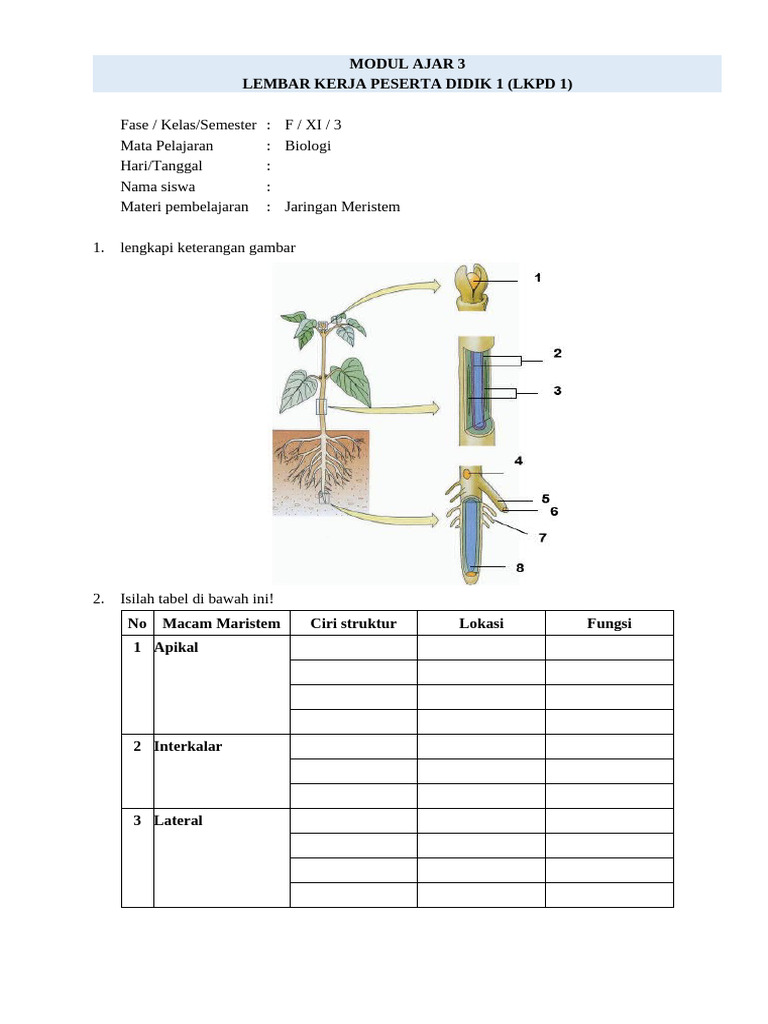 MODUL AJAR 3
LEMBAR KERJA PESERTA DIDIK 1 (LKPD 1)

Fase / Kelas/Semester : F / XI / 3
Mata Pelajaran : Biologi
Hari/Tanggal :
Nama siswa :
Materi pembelajaran : Jaringan Meristem

1. lengkapi keterangan gambar

1
2
3
4
5
6
7
8

2. Isilah tabel di bawah ini!

| No | Macam Maristem | Ciri struktur | Lokasi | Fungsi |
|---|---|---|---|---|
| 1 | Apikal | | | |
| | | | | |
| | | | | |
| | | | | |
| 2 | Interkalar | | | |
| | | | | |
| | | | | |
| 3 | Lateral | | | |
| | | | | |
| | | | | |
| | | | | |